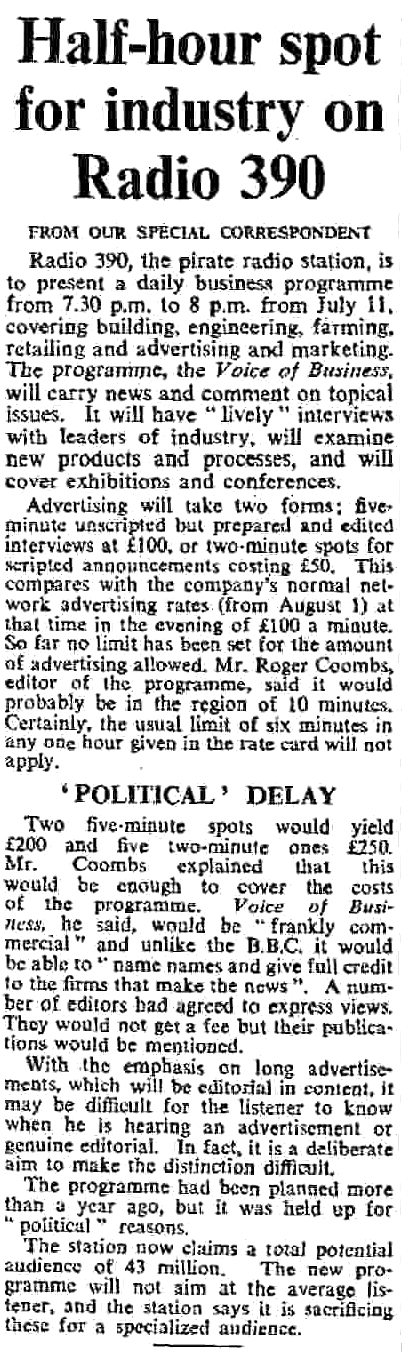 Half-hour spot for industry on Radio 390

FROM OUR SPECIAL CORRESPONDENT

Radio 390, the pirate radio station, is to present a daily business programme from 7.30 p.m. to 8 p.m. from July 11, covering building, engineering, farming, retailing and advertising and marketing. The programme, the Voice of Business, will carry news and comment on topical issues. It will have "lively" interviews with leaders of industry, will examine new products and processes, and will cover exhibitions and conferences.

Advertising will take two forms: five-minute unscripted but prepared and edited interviews at £100, or two-minute spots for scripted announcements costing £50. This compares with the company's normal network advertising rates (from August 1) at that time in the evening of £100 a minute. So far no limit has been set for the amount of advertising allowed. Mr. Roger Coombs, editor of the programme, said it would probably be in the region of 10 minutes. Certainly, the usual limit of six minutes in any one hour given in the rate card will not apply.

'POLITICAL' DELAY

Two five-minute spots would yield £200 and five two-minute ones £250. Mr. Coombs explained that this would be enough to cover the costs of the programme. Voice of Business, he said, would be "frankly commercial" and unlike the B.B.C. it would be able to "name names and give full credit to the firms that make the news". A number of editors had agreed to express views. They would not get a fee but their publications would be mentioned.

With the emphasis on long advertisements, which will be editorial in content, it may be difficult for the listener to know when he is hearing an advertisement or genuine editorial. In fact, it is a deliberate aim to make the distinction difficult.

The programme had been planned more than a year ago, but it was held up for "political" reasons.

The station now claims a total potential audience of 43 million. The new programme will not aim at the average listener, and the station says it is sacrificing these for a specialized audience.